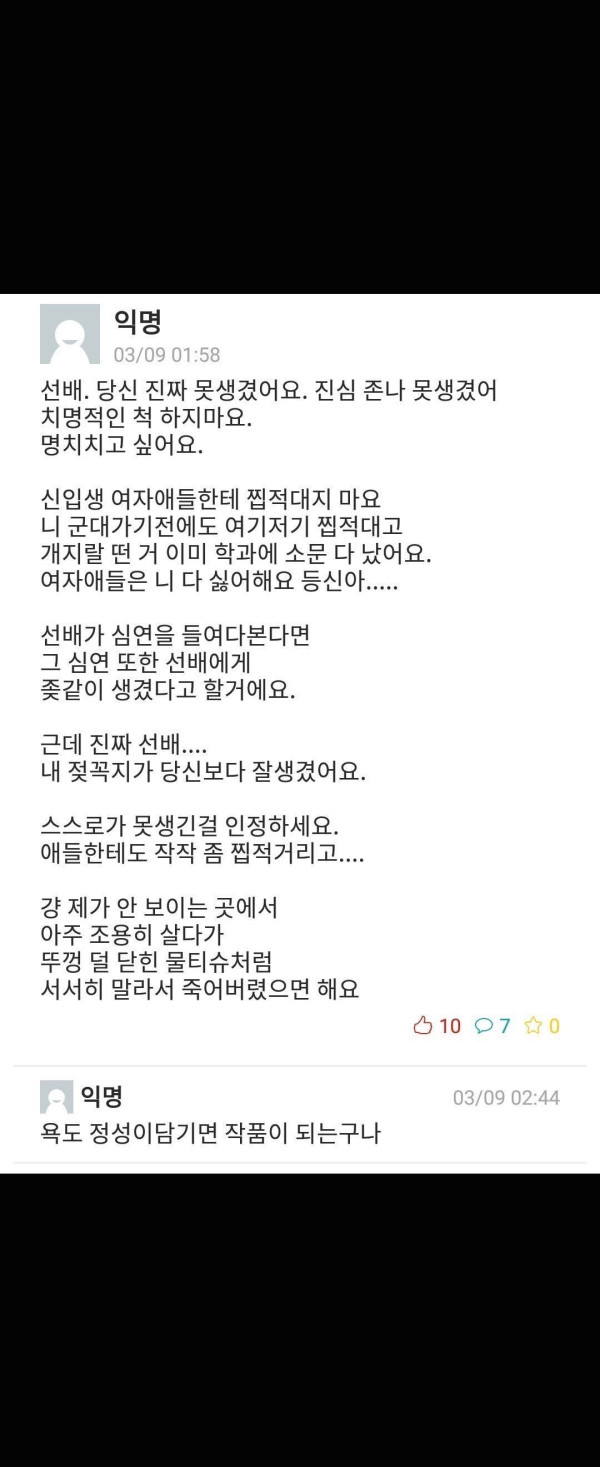 익명
03/09 01:58

선배. 당신 진짜 못생겼어요. 진심 존나 못생겼어
치명적인 척 하지마요.
명치치고 싶어요.

신입생 여자애들한테 찝적대지 마요
니 군대가기전에도 여기저기 찝적대고
개지랄 떤 거 이미 학과에 소문 다 났어요.
여자애들은 니 다 싫어해요 등신아.....

선배가 심연을 들여다본다면
그 심연 또한 선배에게
좆같이 생겼다고 할거에요.

근데 진짜 선배....
내 젖꼭지가 당신보다 잘생겼어요.

스스로가 못생긴걸 인정하세요.
애들한테도 작작 좀 찝적거리고....

걍 제가 안 보이는 곳에서
아주 조용히 살다가
뚜껑 덜 닫힌 물티슈처럼
서서히 말라서 죽어버렸으면 해요

10 7 0

익명
03/09 02:44
욕도 정성이담기면 작품이 되는구나